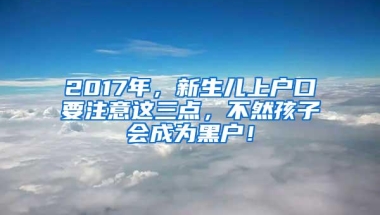 2017年，新生儿上户口要注意这三点，不然孩子会成为黑户！